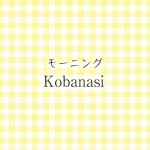 モーニング
Kobanasi